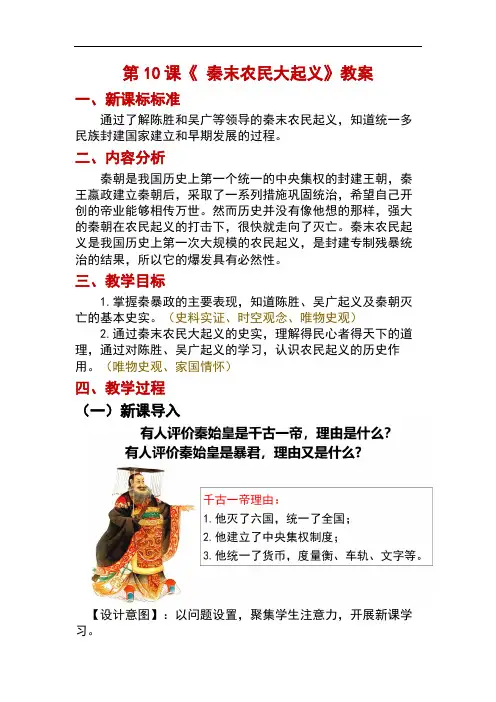 第 10 课《 秦末农民大起义》教案

一、新课标标准

通过了解陈胜和吴广等领导的秦末农民起义，知道统一多民族封建国家建立和早期发展的过程。

二、内容分析

秦朝是我国历史上第一个统一的中央集权的封建王朝，秦王嬴政建立秦朝后，采取了一系列措施巩固统治，希望自己开创的帝业能够相传万世。然而历史并没有像他想的那样，强大的秦朝在农民起义的打击下，很快就走向了灭亡。秦末农民起义是我国历史上第一次大规模的农民起义，是封建专制残暴统治的结果，所以它的爆发具有必然性。

三、教学目标

1. 掌握秦暴政的主要表现，知道陈胜、吴广起义及秦朝灭亡的基本史实。（史料实证、时空观念、唯物史观）

2. 通过秦末农民大起义的史实，理解得民心者得天下的道理，通过对陈胜、吴广起义的学习，认识农民起义的历史作用。（唯物史观、家国情怀）

四、教学过程

（一）新课导入

有人评价秦始皇是千古一帝，理由是什么？
有人评价秦始皇是暴君，理由又是什么？

千古一帝理由：
1. 他灭了六国，统一了全国；
2. 他建立了中央集权制度；
3. 他统一了货币，度量衡、车轨、文字等。

【设计意图】：以问题设置，聚集学生注意力，开展新课学习。